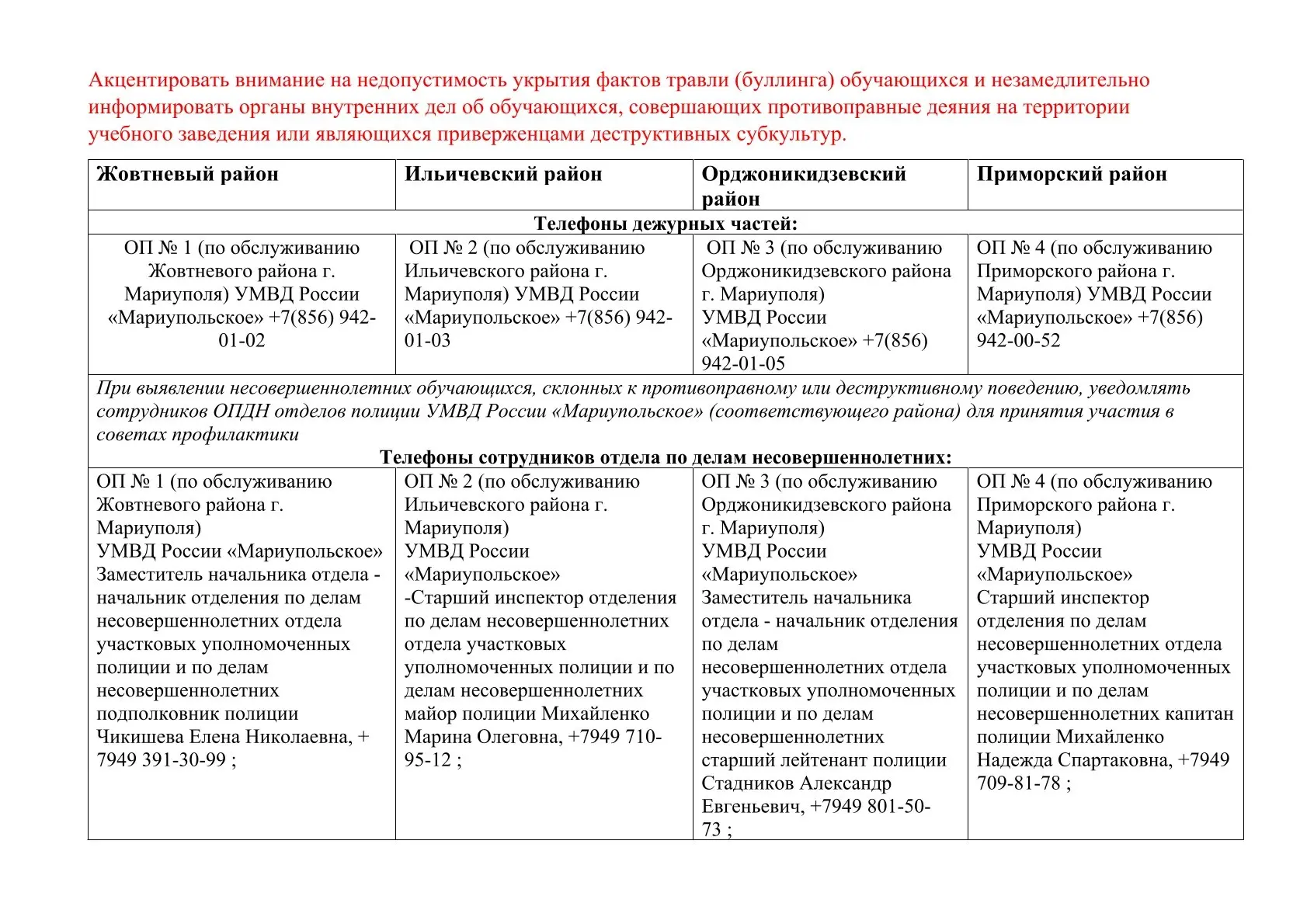 Акцентировать внимание на недопустимость укрытия фактов травли (буллинга) обучающихся и незамедлительно информировать органы внутренних дел об обучающихся, совершающих противоправные деяния на территории учебного заведения или являющихся приверженцами деструктивных субкультур.

| Жовтневый район | Ильичевский район | Орджоникидзевский район | Приморский район |
|---|---|---|---|
| Телефоны дежурных частей: | | | |
| ОП № 1 (по обслуживанию Жовтневого района г. Мариуполя) УМВД России «Мариупольское» +7(856) 942-01-02 | ОП № 2 (по обслуживанию Ильичевского района г. Мариуполя) УМВД России «Мариупольское» +7(856) 942-01-03 | ОП № 3 (по обслуживанию Орджоникидзевского района г. Мариуполя) УМВД России «Мариупольское» +7(856) 942-01-05 | ОП № 4 (по обслуживанию Приморского района г. Мариуполя) УМВД России «Мариупольское» +7(856) 942-00-52 |
| При выявлении несовершеннолетних обучающихся, склонных к противоправному или деструктивному поведению, уведомлять сотрудников ОПДН отделов полиции УМВД России «Мариупольское» (соответствующего района) для принятия участия в советах профилактики Телефоны сотрудников отдела по делам несовершеннолетних: | | | |
| ОП № 1 (по обслуживанию Жовтневого района г. Мариуполя) УМВД России «Мариупольское» Заместитель начальника отдела - начальник отделения по делам несовершеннолетних отдела участковых уполномоченных полиции и по делам несовершеннолетних подполковник полиции Чикишева Елена Николаевна, +7949 391-30-99 ; | ОП № 2 (по обслуживанию Ильичевского района г. Мариуполя) УМВД России «Мариупольское» -Старший инспектор отделения по делам несовершеннолетних отдела участковых уполномоченных полиции и по делам несовершеннолетних майор полиции Михайленко Марина Олеговна, +7949 710-95-12 ; | ОП № 3 (по обслуживанию Орджоникидзевского района г. Мариуполя) УМВД России «Мариупольское» Заместитель начальника отдела - начальник отделения по делам несовершеннолетних отдела участковых уполномоченных полиции и по делам несовершеннолетних старший лейтенант полиции Стадников Александр Евгеньевич, +7949 801-50-73 ; | ОП № 4 (по обслуживанию Приморского района г. Мариуполя) УМВД России «Мариупольское» Старший инспектор отделения по делам несовершеннолетних отдела участковых уполномоченных полиции и по делам несовершеннолетних капитан полиции Михайленко Надежда Спартаковна, +7949 709-81-78 ; |